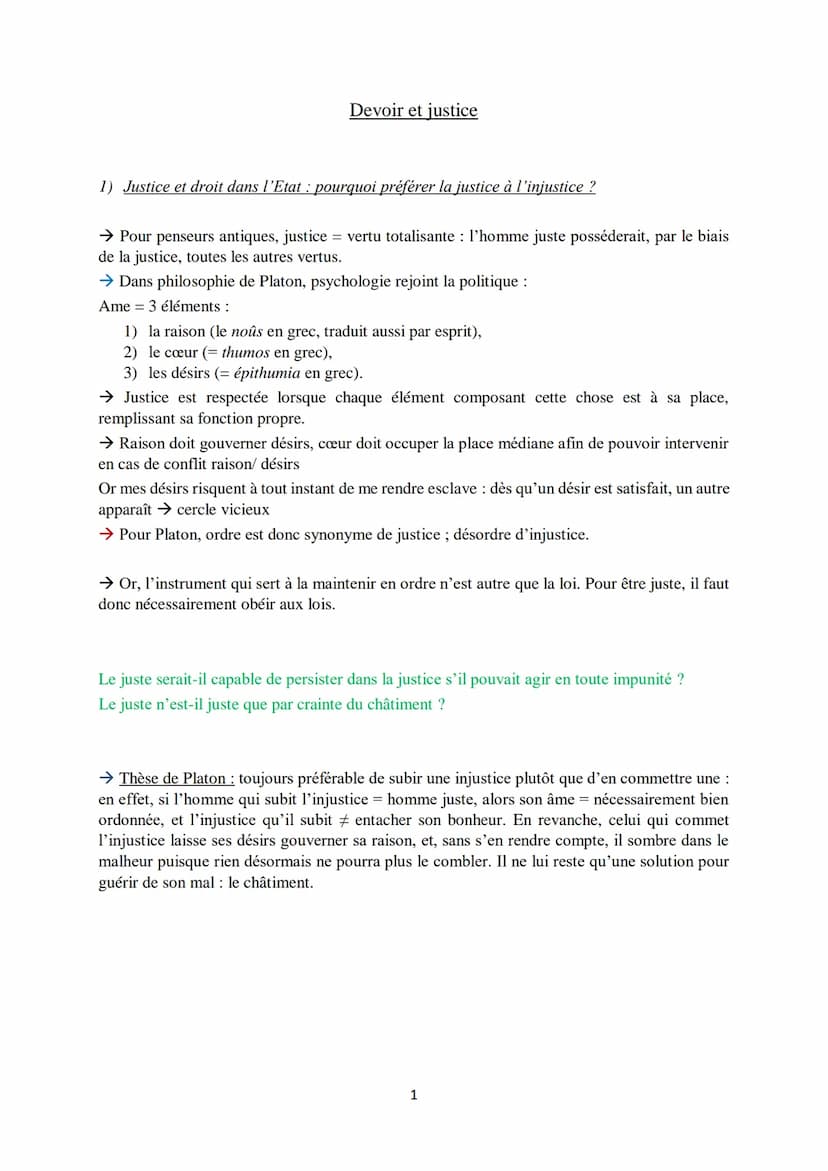 Devoir et justice

1) Justice et droit dans l'Etat : pourquoi préférer la justice à l'injustice ?

→ Pour penseurs antiques, justice = vertu totalisante : l'homme juste posséderait, par le biais de la justice, toutes les autres vertus.
→ Dans philosophie de Platon, psychologie rejoint la politique :
Ame = 3 éléments :
1) la raison (le noûs en grec, traduit aussi par esprit),
2) le cœur (= thumos en grec),
3) les désirs (= épithumia en grec).
→ Justice est respectée lorsque chaque élément composant cette chose est à sa place, remplissant sa fonction propre.
→ Raison doit gouverner désirs, cœur doit occuper la place médiane afin de pouvoir intervenir en cas de conflit raison/ désirs
Or mes désirs risquent à tout instant de me rendre esclave : dès qu'un désir est satisfait, un autre apparaît → cercle vicieux
→ Pour Platon, ordre est donc synonyme de justice ; désordre d'injustice.

→ Or, l'instrument qui sert à la maintenir en ordre n'est autre que la loi. Pour être juste, il faut donc nécessairement obéir aux lois.

Le juste serait-il capable de persister dans la justice s'il pouvait agir en toute impunité ?
Le juste n'est-il juste que par crainte du châtiment ?

→ Thèse de Platon : toujours préférable de subir une injustice plutôt que d'en commettre une : en effet, si l'homme qui subit l'injustice = homme juste, alors son âme = nécessairement bien ordonnée, et l'injustice qu'il subit $\neq$ entacher son bonheur. En revanche, celui qui commet l'injustice laisse ses désirs gouverner sa raison, et, sans s'en rendre compte, il sombre dans le malheur puisque rien désormais ne pourra plus le combler. Il ne lui reste qu'une solution pour guérir de son mal : le châtiment.

1